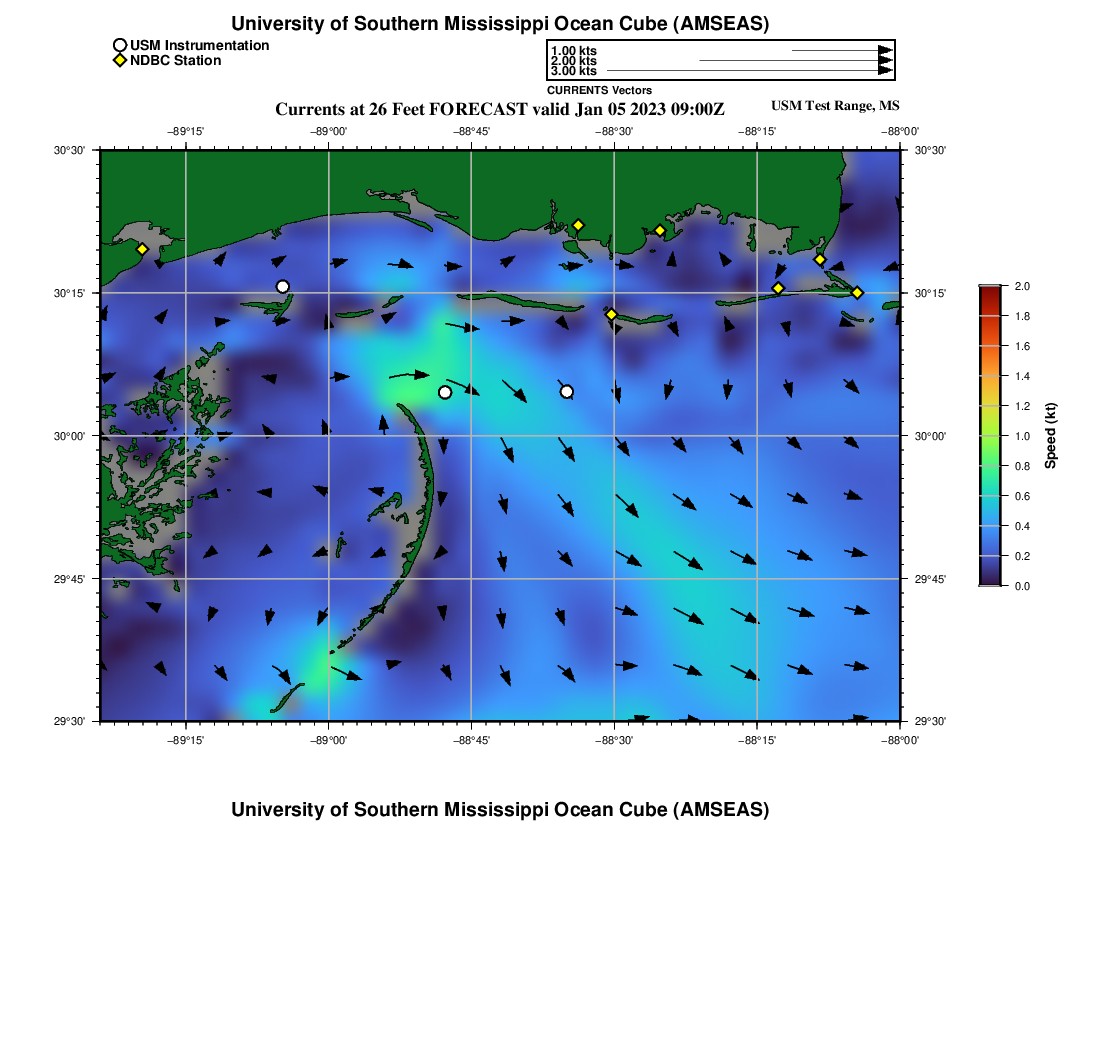 University of Southern Mississippi Ocean Cube (AMSEAS)

USM Instrumentation
NDBC Station

1.00 kts
2.00 kts
3.00 kts
CURRENTS Vectors

Currents at 26 Feet FORECAST valid Jan 05 2023 09:00Z

USM Test Range, MS

−89°15' −89°00' −88°45' −88°30' −88°15' −88°00'

30°30' 30°15' 30°00' 29°45' 29°30'

30°30' 30°15' 30°00' 29°45' 29°30'

−89°15' −89°00' −88°45' −88°30' −88°15' −88°00'

2.0 1.8 1.6 1.4 1.2 1.0 0.8 0.6 0.4 0.2 0.0

Speed (kt)

University of Southern Mississippi Ocean Cube (AMSEAS)